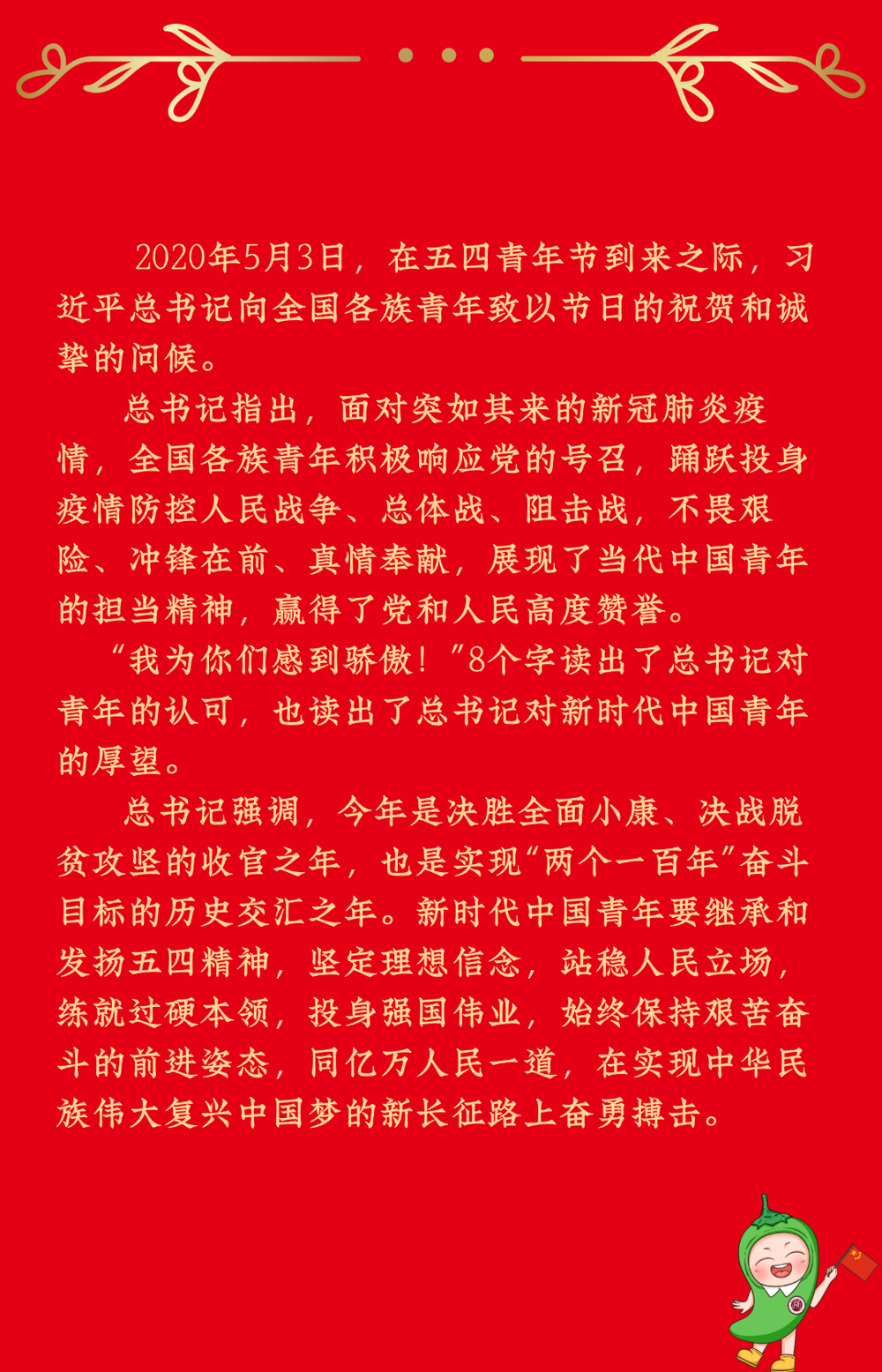 2020年5月3日，在五四青年节到来之际，习近平总书记向全国各族青年致以节日的祝贺和诚挚的问候。

总书记指出，面对突如其来的新冠肺炎疫情，全国各族青年积极响应党的号召，踊跃投身疫情防控人民战争、总体战、阻击战，不畏艰险、冲锋在前、真情奉献，展现了当代中国青年的担当精神，赢得了党和人民高度赞誉。

“我为你们感到骄傲！”8个字读出了总书记对青年的认可，也读出了总书记对新时代中国青年的厚望。

总书记强调，今年是决胜全面小康、决战脱贫攻坚的收官之年，也是实现“两个一百年”奋斗目标的历史交汇之年。新时代中国青年要继承和发扬五四精神，坚定理想信念，站稳人民立场，练就过硬本领，投身强国伟业，始终保持艰苦奋斗的前进姿态，同亿万人民一道，在实现中华民族伟大复兴中国梦的新长征路上奋勇搏击。